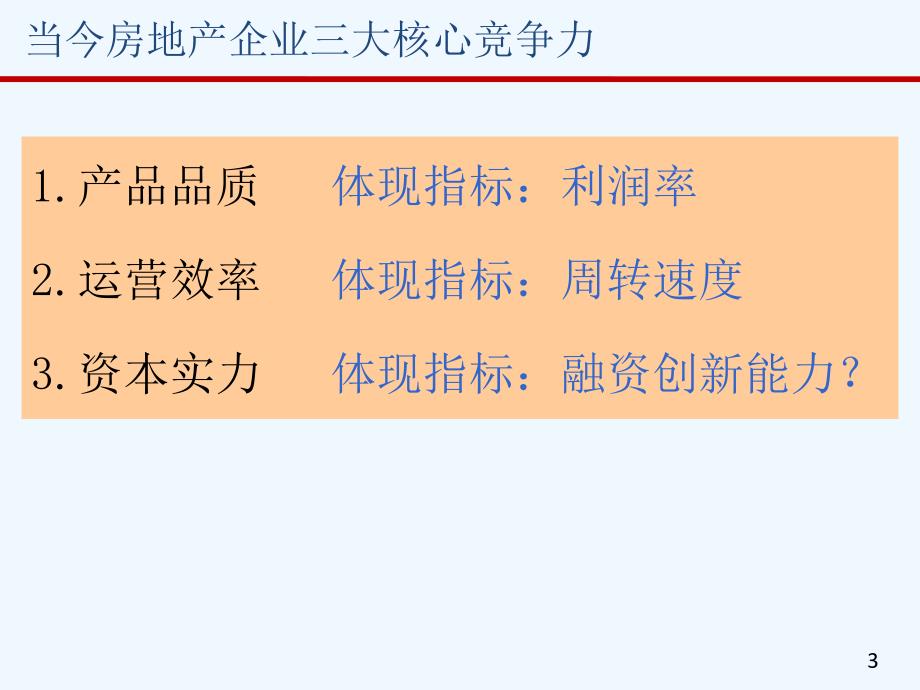 当今房地产企业三大核心竞争力

1.产品品质　体现指标：利润率

2.运营效率　体现指标：周转速度

3.资本实力　体现指标：融资创新能力？

3